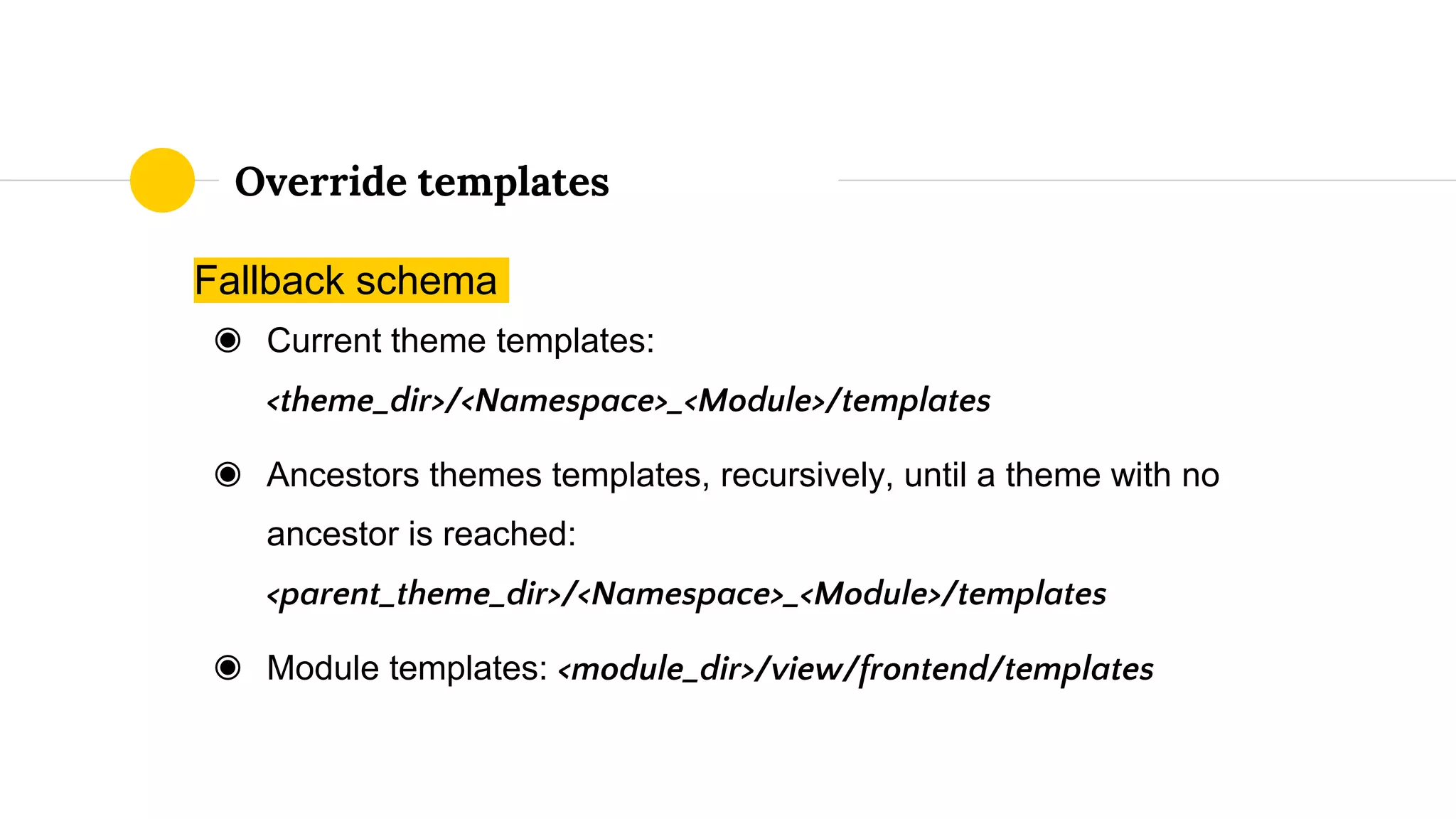 Override templates

Fallback schema

◉ Current theme templates:
<theme_dir>/<Namespace>_<Module>/templates

◉ Ancestors themes templates, recursively, until a theme with no ancestor is reached:
<parent_theme_dir>/<Namespace>_<Module>/templates

◉ Module templates: <module_dir>/view/frontend/templates